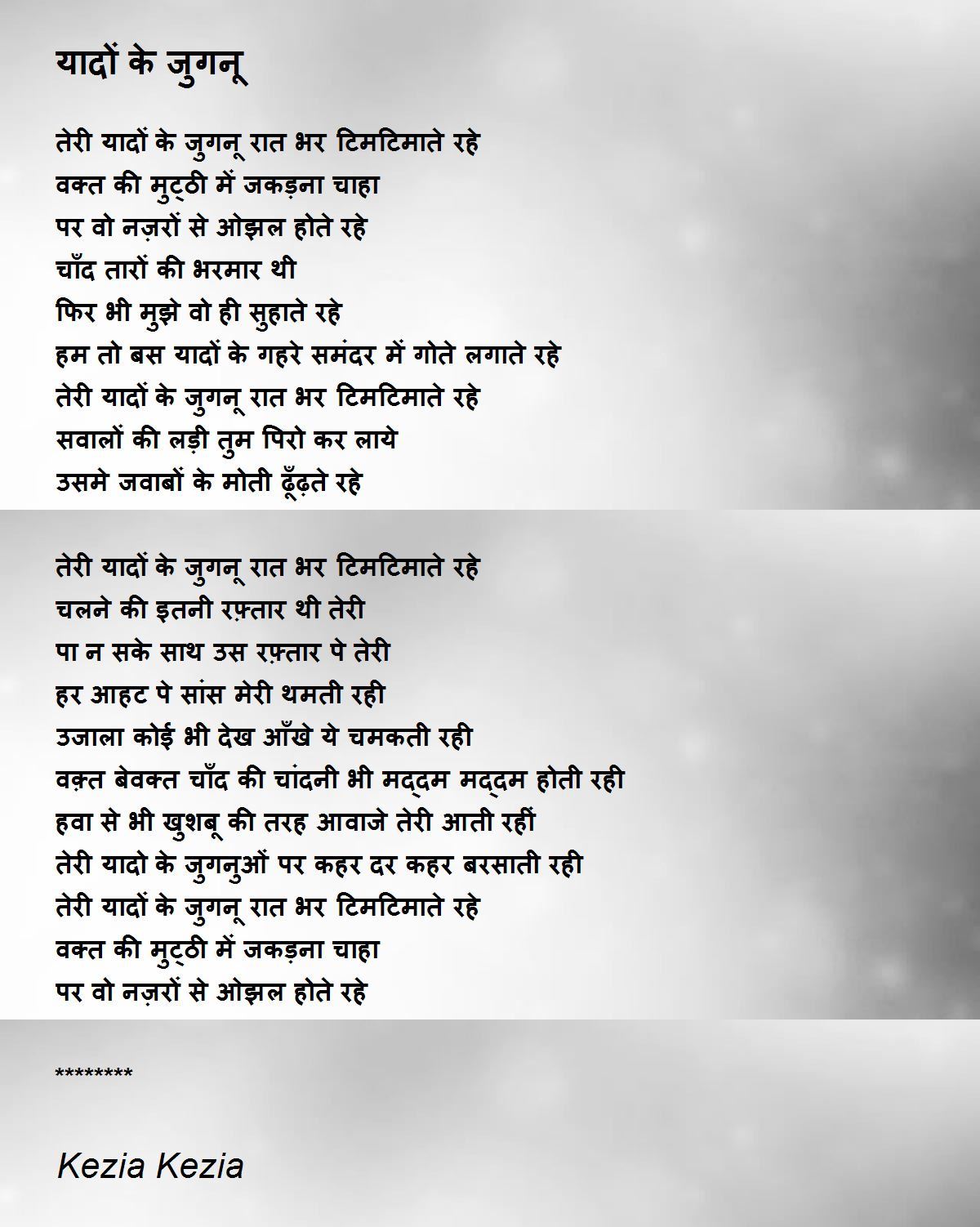 यादों के जुगनू

तेरी यादों के जुगनू रात भर टिमटिमाते रहे
वक्त की मुट्ठी में जकड़ना चाहा
पर वो नज़रों से ओझल होते रहे
चाँद तारों की भरमार थी
फिर भी मुझे वो ही सुहाते रहे
हम तो बस यादों के गहरे समंदर में गोते लगाते रहे
तेरी यादों के जुगनू रात भर टिमटिमाते रहे
सवालों की लड़ी तुम पिरो कर लाये
उसमे जवाबों के मोती ढूँढ़ते रहे

तेरी यादों के जुगनू रात भर टिमटिमाते रहे
चलने की इतनी रफ़्तार थी तेरी
पा न सके साथ उस रफ़्तार पे तेरी
हर आहट पे सांस मेरी थमती रही
उजाला कोई भी देख आँखे ये चमकती रही
वक़्त बेवक्त चाँद की चांदनी भी मद्दम मद्दम होती रही
हवा से भी खुशबू की तरह आवाजे तेरी आती रहीं
तेरी यादो के जुगनुओं पर कहर दर कहर बरसाती रही
तेरी यादों के जुगनू रात भर टिमटिमाते रहे
वक्त की मुट्ठी में जकड़ना चाहा
पर वो नज़रों से ओझल होते रहे

********

Kezia Kezia